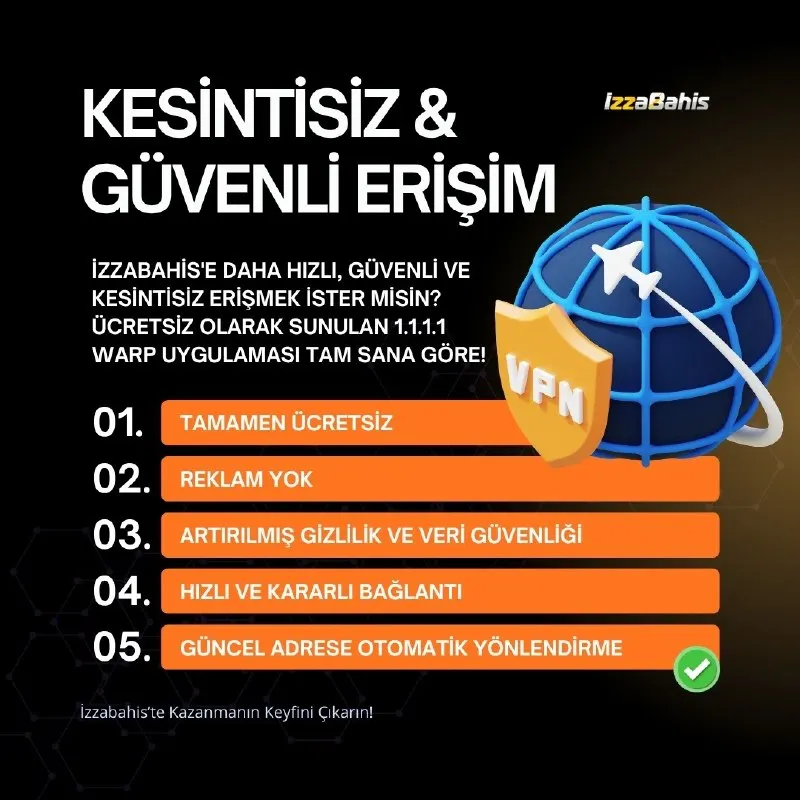 KESİNTİSİZ &
GÜVENLİ ERİŞİM

izzaBahis

İZZABAHIS'E DAHA HIZLI, GÜVENLİ VE KESİNTİSİZ ERİŞMEK İSTER MİSİN? ÜCRETSİZ OLARAK SUNULAN 1.1.1.1 WARP UYGULAMASI TAM SANA GÖRE!

VPN

01. TAMAMEN ÜCRETSİZ

02. REKLAM YOK

03. ARTIRILMIŞ GİZLİLİK VE VERİ GÜVENLİĞİ

04. HIZLI VE KARARLI BAĞLANTI

05. GÜNCEL ADRESE OTOMATİK YÖNLENDİRME

İzzabahis'te Kazanmanın Keyfini Çıkarın!